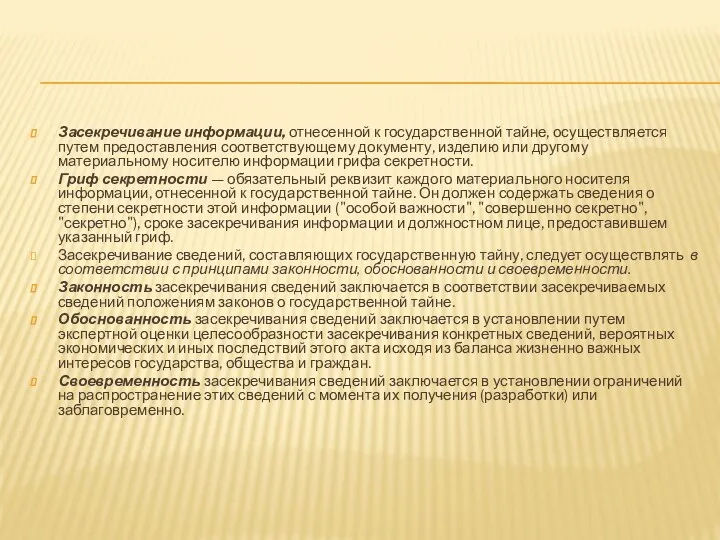 Засекречивание информации, отнесенной к государственной тайне, осуществляется путем предоставления соответствующему документу, изделию или другому материальному носителю информации грифа секретности.

Гриф секретности — обязательный реквизит каждого материального носителя информации, отнесенной к государственной тайне. Он должен содержать сведения о степени секретности этой информации ("особой важности", "совершенно секретно", "секретно"), сроке засекречивания информации и должностном лице, предоставившем указанный гриф.

Засекречивание сведений, составляющих государственную тайну, следует осуществлять в соответствии с принципами законности, обоснованности и своевременности.

Законность засекречивания сведений заключается в соответствии засекречиваемых сведений положениям законов о государственной тайне.

Обоснованность засекречивания сведений заключается в установлении путем экспертной оценки целесообразности засекречивания конкретных сведений, вероятных экономических и иных последствий этого акта исходя из баланса жизненно важных интересов государства, общества и граждан.

Своевременность засекречивания сведений заключается в установлении ограничений на распространение этих сведений с момента их получения (разработки) или заблаговременно.